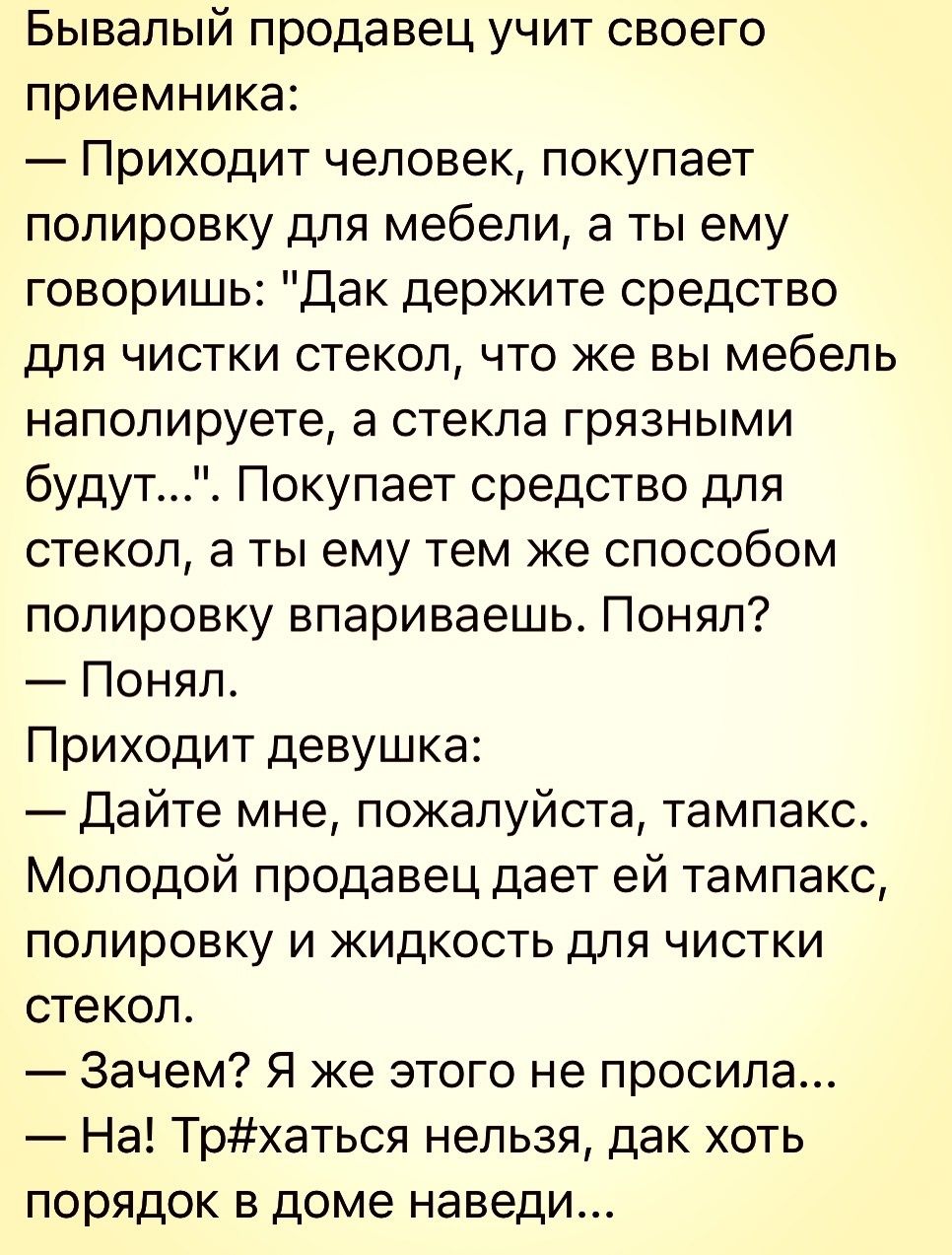 Бывалый продавец учит своего приемника:
— Приходит человек, покупает полировку для мебели, а ты ему говоришь: "Дак держите средство для чистки стекол, что же вы мебель наполируете, а стекла грязными будут...". Покупает средство для стекол, а ты ему тем же способом полировку впариваешь. Понял?
— Понял.
Приходит девушка:
— Дайте мне, пожалуйста, тампакс.
Молодой продавец дает ей тампакс, полировку и жидкость для чистки стекол.
— Зачем? Я же этого не просила...
— На! Тр#хаться нельзя, дак хоть порядок в доме наведи...